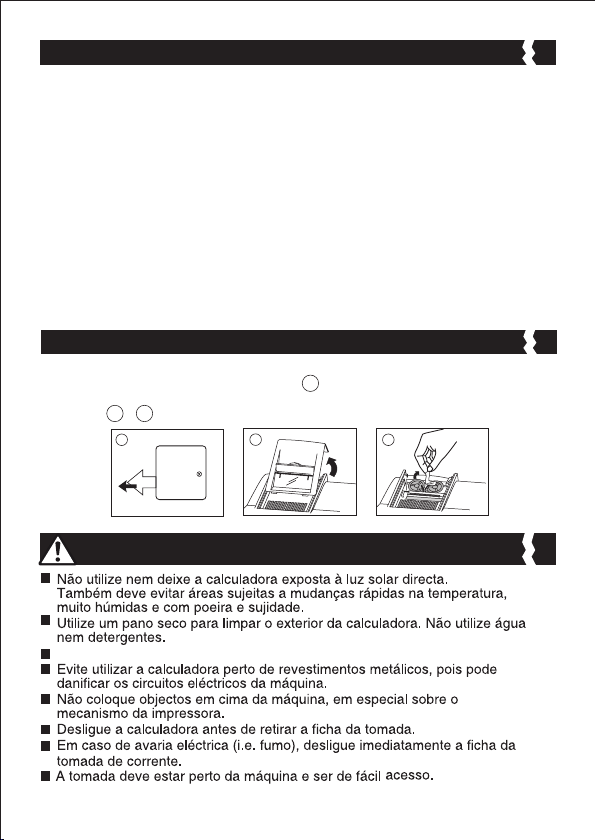 ■ Não utilize nem deixe a calculadora exposta à luz solar directa. Também deve evitar áreas sujeitas a mudanças rápidas na temperatura, muito húmidas e com poeira e sujidade.
■ Utilize um pano seco para limpar o exterior da calculadora. Não utilize água nem detergentes.
■
■ Evite utilizar a calculadora perto de revestimentos metálicos, pois pode danificar os circuitos eléctricos da máquina.
■ Não coloque objectos em cima da máquina, em especial sobre o mecanismo da impressora.
■ Desligue a calculadora antes de retirar a ficha da tomada.
■ Em caso de avaria eléctrica (i.e. fumo), desligue imediatamente a ficha da tomada de corrente.
■ A tomada deve estar perto da máquina e ser de fácil acesso.